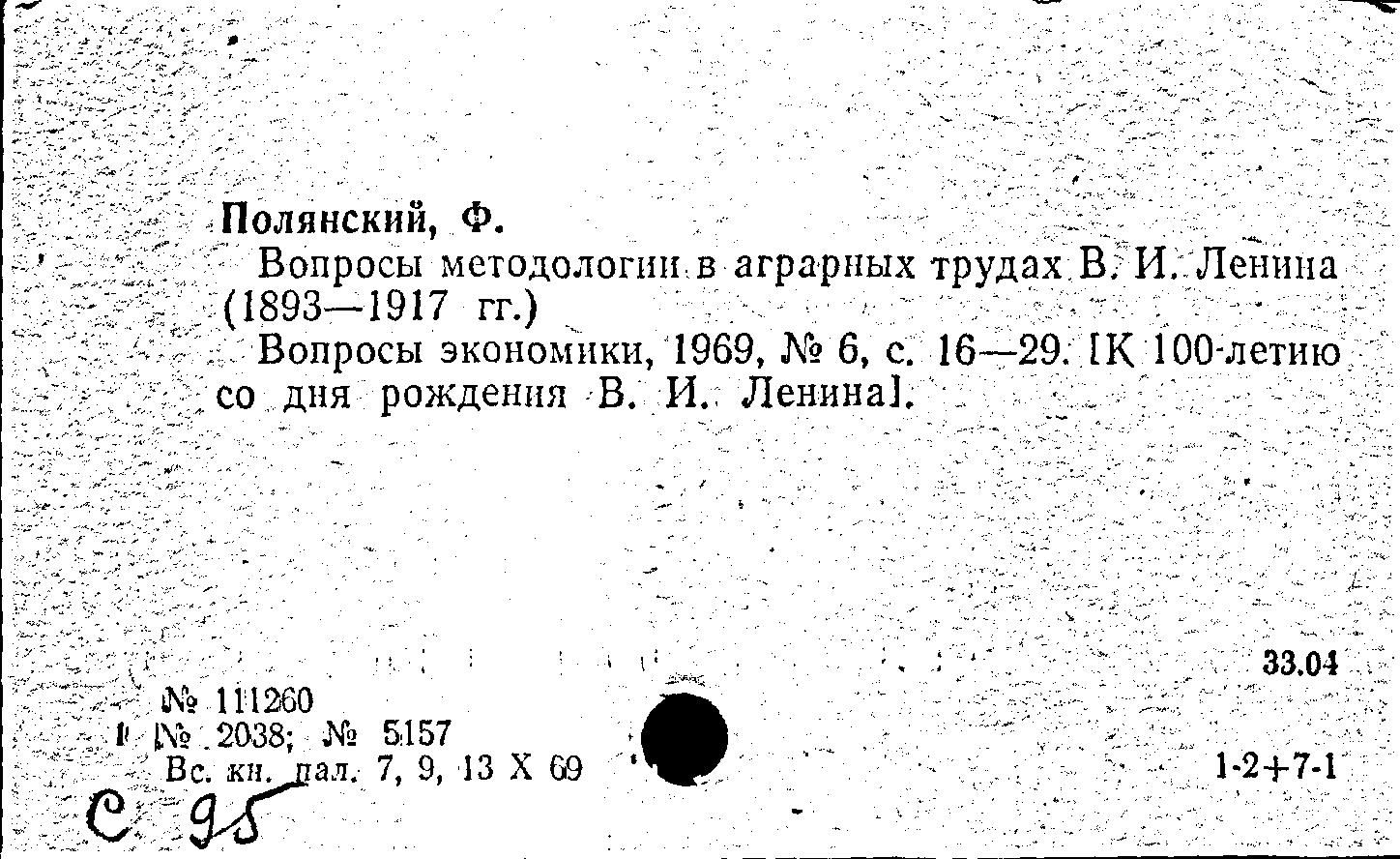 Полянский, Ф.

Вопросы методологии в аграрных трудах В. И. Ленина (1893—1917 гг.)

Вопросы экономики, 1969, № 6, с. 16—29. [К 100-летию со дня рождения В. И. Ленина].

33.04

№ 111260
№ 2038; № 5157
Вс. кн. пал. 7, 9, 13 X 69

1-2+7-1

С 95